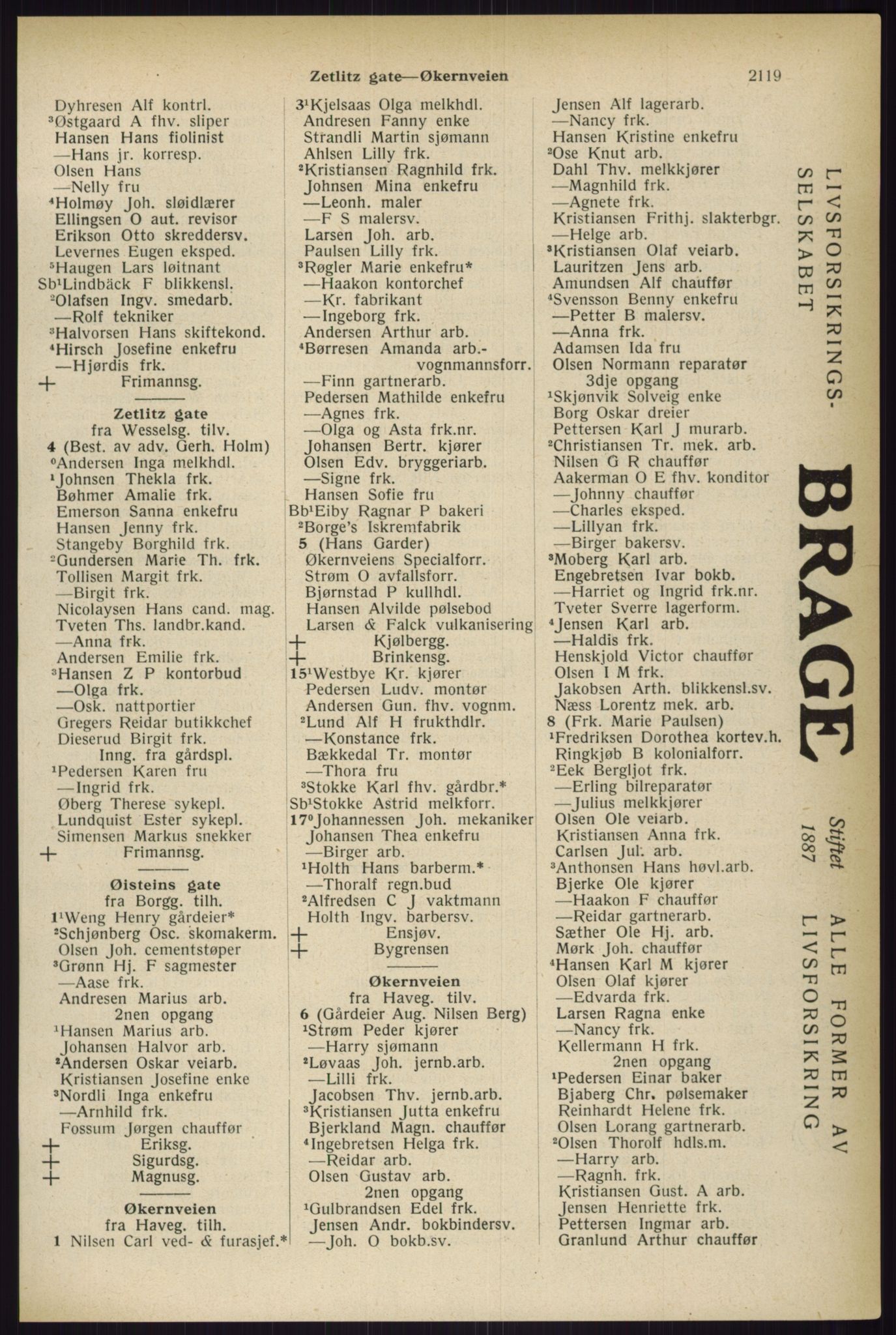 Zetlitz gate—Økernveien 2119

Dyhresen Alf kontrl.
³Østgaard A fhv. sliper
Hansen Hans fiolinist
—Hans jr. korresp.
Olsen Hans
—Nelly fru
⁴Holmøy Joh. sløidlærer
Ellingsen O aut. revisor
Erikson Otto skreddersv.
Levernes Eugen eksped.
⁵Haugen Lars løitnant
Sb¹Lindbäck F blikkensl.
²Olafsen Ingv. smedarb.
—Rolf tekniker
³Halvorsen Hans skiftekond.
⁴Hirsch Josefine enkefru
—Hjørdis frk.
+ Frimannsg.

Zetlitz gate
fra Wesselsg. tilv.
4 (Best. av adv. Gerh. Holm)
⁰Andersen Inga melkhdl.
¹Johnsen Thekla frk.
Bøhmer Amalie frk.
Emerson Sanna enkefru
Hansen Jenny frk.
Stangeby Borghild frk.
²Gundersen Marie Th. frk.
Tollisen Margit frk.
—Birgit frk.
Nicolaysen Hans cand. mag.
Tveten Ths. landbr.kand.
—Anna frk.
Andersen Emilie frk.
³Hansen Z P kontorbud
—Olga frk.
—Osk. nattportier
Gregers Reidar butikkchef
Dieserud Birgit frk.
Inng. fra gårdspl.
¹Pedersen Karen fru
—Ingrid frk.
Øberg Therese sykepl.
Lundquist Ester sykepl.
Simensen Markus snekker
+ Frimannsg.

Øisteins gate
fra Borgg. tilh.
1¹Weng Henry gårdeier*
²Schjønberg Osc. skomakerm.
Olsen Joh. cementstøper
³Grønn Hj. F sagmester
—Aase frk.
Andresen Marius arb.
2nen opgang
¹Hansen Marius arb.
Johansen Halvor arb.
²Andersen Oskar veiarb.
Kristiansen Josefine enke
³Nordli Inga enkefru
—Arnhild frk.
Fossum Jørgen chauffør
+ Eriksg.
+ Sigurdsg.
+ Magnusg.

Økernveien
fra Haveg. tilh.
1 Nilsen Carl ved- & furasjef.*

3¹Kjelsaas Olga melkhdl.
Andresen Fanny enke
Strandli Martin sjømann
Ahlsen Lilly frk.
²Kristiansen Ragnhild frk.
Johnsen Mina enkefru
—Leonh. maler
—F S malersv.
Larsen Joh. arb.
Paulsen Lilly frk.
³Røgler Marie enkefru*
—Haakon kontorchef
—Kr. fabrikant
—Ingeborg frk.
Andersen Arthur arb.
⁴Børresen Amanda arb.-vognmannsforr.
—Finn gartnerarb.
Pedersen Mathilde enkefru
—Agnes frk.
—Olga og Asta frk.nr.
Johansen Bertr. kjører
Olsen Edv. bryggeriarb.
—Signe frk.
Hansen Sofie fru
Bb¹Eiby Ragnar P bakeri
²Borge's Iskremfabrik
5 (Hans Garder)
Økernveiens Specialforr.
Strøm O avfallsforr.
Bjørnstad P kullhdl.
Hansen Alvilde pølsebod
Larsen & Falck vulkanisering
+ Kjølbergg.
+ Brinkensg.
15¹Westbye Kr. kjører
Pedersen Ludv. montør
Andersen Gun. fhv. vognm.
²Lund Alf H frukthdlr.
—Konstance frk.
Bækkedal Tr. montør
—Thora fru
³Stokke Karl fhv. gårdbr.*
Sb¹Stokke Astrid melkforr.
17⁰Johannessen Joh. mekaniker
Johansen Thea enkefru
—Birger arb.
¹Holth Hans barberm.*
—Thoralf regn.bud
²Alfredsen C J vaktmann
Holth Ingv. barbersv.
+ Ensjøv.
+ Bygrensen

Økernveien
fra Haveg. tilv.
6 (Gårdeier Aug. Nilsen Berg)
¹Strøm Peder kjører
—Harry sjømann
²Løvaas Joh. jernb.arb.
—Lilli frk.
Jacobsen Thv. jernb.arb.
³Kristiansen Jutta enkefru
Bjerkland Magn. chauffør
⁴Ingebretsen Helga frk.
—Reidar arb.
Olsen Gustav arb.
2nen opgang
¹Gulbrandsen Edel frk.
Jensen Andr. bokbindersv.
—Joh. O bokb.sv.

Jensen Alf lagerarb.
—Nancy frk.
Hansen Kristine enkefru
²Ose Knut arb.
Dahl Thv. melkkjører
—Magnhild frk.
—Agnete frk.
Kristiansen Frithj. slakterbgr.
—Helge arb.
³Kristiansen Olaf veiarb.
Lauritzen Jens arb.
Amundsen Alf chauffør
⁴Svensson Benny enkefru
—Petter B malersv.
—Anna frk.
Adamsen Ida fru
Olsen Normann reparatør
3dje opgang
¹Skjønvik Solveig enke
Borg Oskar dreier
Pettersen Karl J murarb.
²Christiansen Tr. mek. arb.
Nilsen G R chauffør
Aakerman O E fhv. konditor
—Johnny chauffør
—Charles eksped.
—Lillyan frk.
—Birger bakersv.
³Moberg Karl arb.
Engebretsen Ivar bokb.
—Harriet og Ingrid frk.nr.
Tveter Sverre lagerform.
⁴Jensen Karl arb.
—Haldis frk.
Henskjold Victor chauffør
Olsen I M frk.
Jakobsen Arth. blikkensl.sv.
Næss Lorentz mek. arb.
8 (Frk. Marie Paulsen)
¹Fredriksen Dorothea kortev.h.
Ringkjøb B kolonialforr.
²Eek Bergljot frk.
—Erling bilreparatør
—Julius melkkjører
Olsen Ole veiarb.
Kristiansen Anna frk.
Carlsen Jul. arb.
³Anthonsen Hans høvl.arb.
Bjerke Ole kjører
—Haakon F chauffør
—Reidar gartnerarb.
Sæther Ole Hj. arb.
Mørk Joh. chauffør
⁴Hansen Karl M kjører
Olsen Olaf kjører
—Edvarda frk.
Larsen Ragna enke
—Nancy frk.
Kellermann H frk.
2nen opgang
¹Pedersen Einar baker
Bjaberg Chr. pølsemaker
Reinhardt Helene frk.
Olsen Lorang gartnerarb.
²Olsen Thorolf hdls.m.
—Harry arb.
—Ragnh. frk.
Kristiansen Gust. A arb.
Jensen Henriette frk.
Pettersen Ingmar arb.
Granlund Arthur chauffør

LIVSFORSIKRINGS-SELSKABET BRAGE Stiftet 1887 ALLE FORMER AV LIVSFORSIKRING